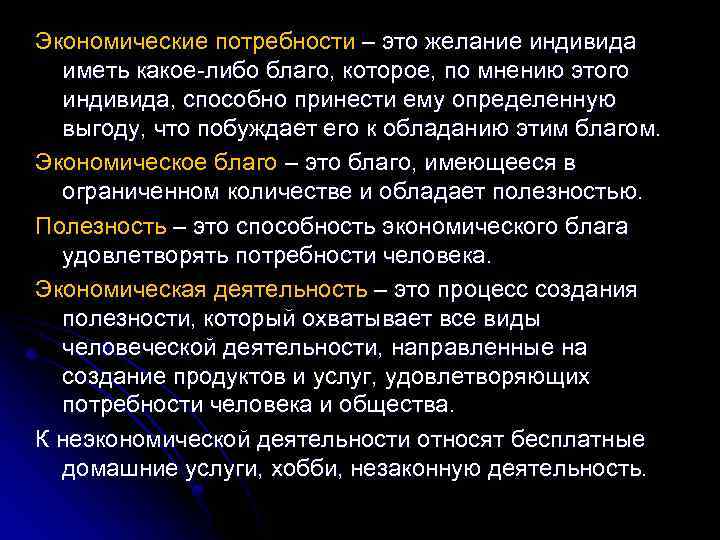 Экономические потребности – это желание индивида иметь какое-либо благо, которое, по мнению этого индивида, способно принести ему определенную выгоду, что побуждает его к обладанию этим благом.

Экономическое благо – это благо, имеющееся в ограниченном количестве и обладает полезностью.

Полезность – это способность экономического блага удовлетворять потребности человека.

Экономическая деятельность – это процесс создания полезности, который охватывает все виды человеческой деятельности, направленные на создание продуктов и услуг, удовлетворяющих потребности человека и общества.

К неэкономической деятельности относят бесплатные домашние услуги, хобби, незаконную деятельность.